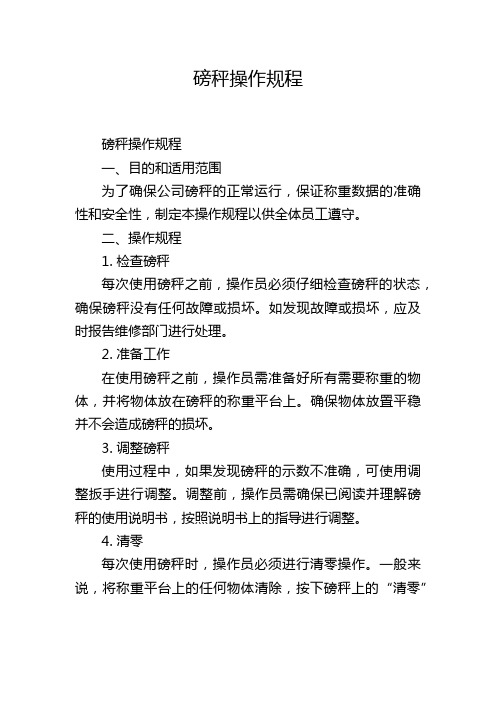 磅秤操作规程

磅秤操作规程

一、目的和适用范围

为了确保公司磅秤的正常运行，保证称重数据的准确性和安全性，制定本操作规程以供全体员工遵守。

二、操作规程

1. 检查磅秤

每次使用磅秤之前，操作员必须仔细检查磅秤的状态，确保磅秤没有任何故障或损坏。如发现故障或损坏，应及时报告维修部门进行处理。

2. 准备工作

在使用磅秤之前，操作员需准备好所有需要称重的物体，并将物体放在磅秤的称重平台上。确保物体放置平稳并不会造成磅秤的损坏。

3. 调整磅秤

使用过程中，如果发现磅秤的示数不准确，可使用调整扳手进行调整。调整前，操作员需确保已阅读并理解磅秤的使用说明书，按照说明书上的指导进行调整。

4. 清零

每次使用磅秤时，操作员必须进行清零操作。一般来说，将称重平台上的任何物体清除，按下磅秤上的“清零”